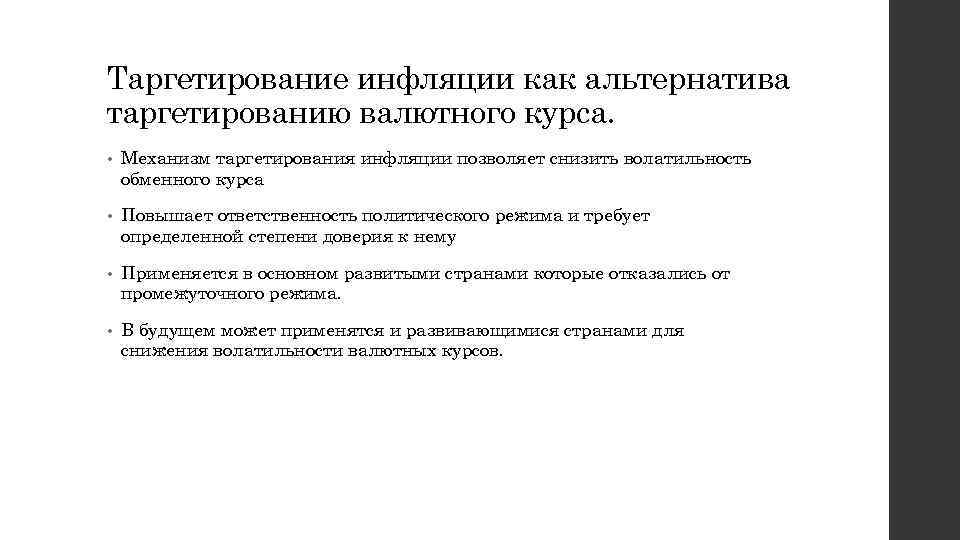 Таргетирование инфляции как альтернатива таргетированию валютного курса.

• Механизм таргетирования инфляции позволяет снизить волатильность обменного курса

• Повышает ответственность политического режима и требует определенной степени доверия к нему

• Применяется в основном развитыми странами которые отказались от промежуточного режима.

• В будущем может применятся и развивающимися странами для снижения волатильности валютных курсов.